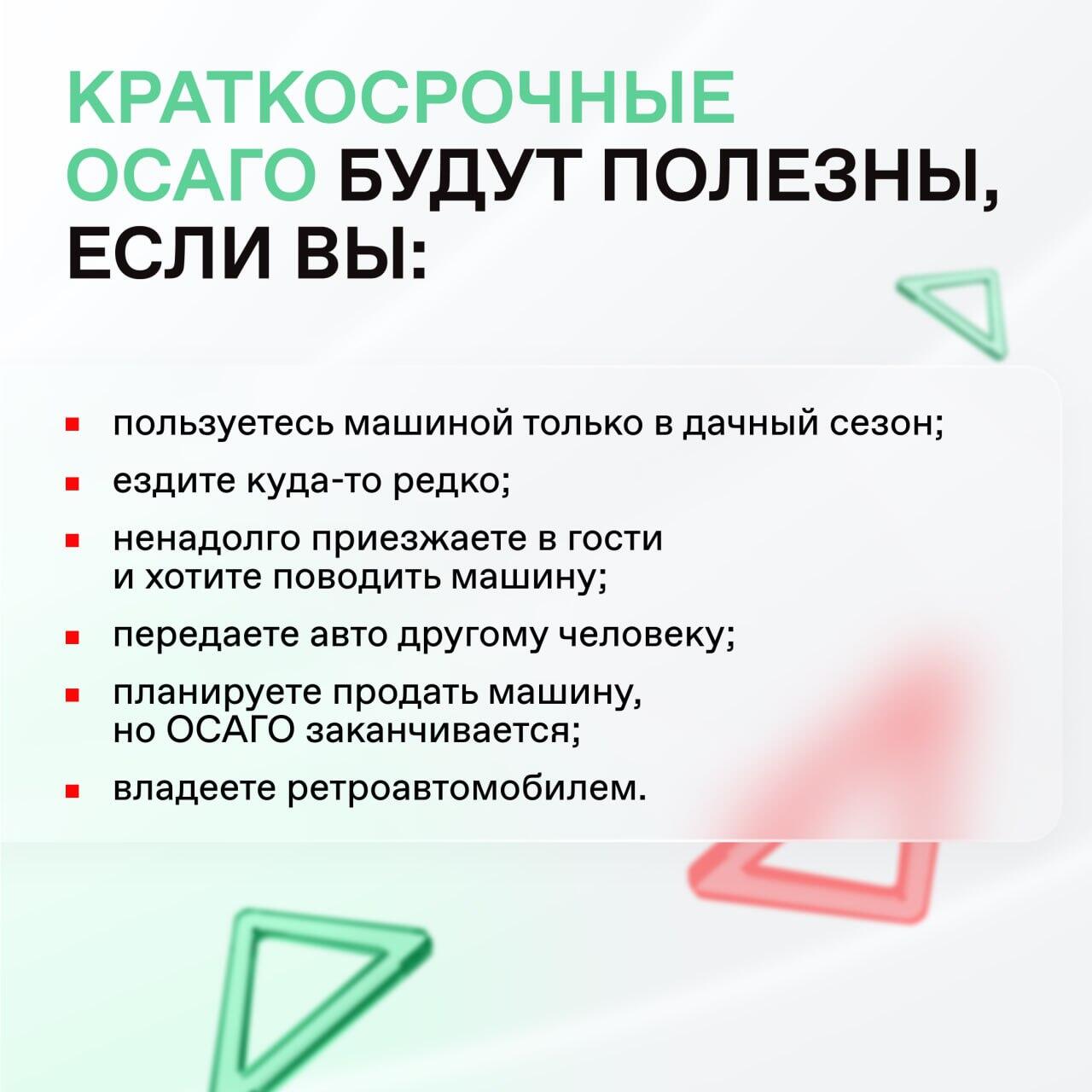 КРАТКОСРОЧНЫЕ ОСАГО БУДУТ ПОЛЕЗНЫ, ЕСЛИ ВЫ:

- пользуетесь машиной только в дачный сезон;
- ездите куда-то редко;
- ненадолго приезжаете в гости и хотите поводить машину;
- передаете авто другому человеку;
- планируете продать машину, но ОСАГО заканчивается;
- владеете ретроавтомобилем.